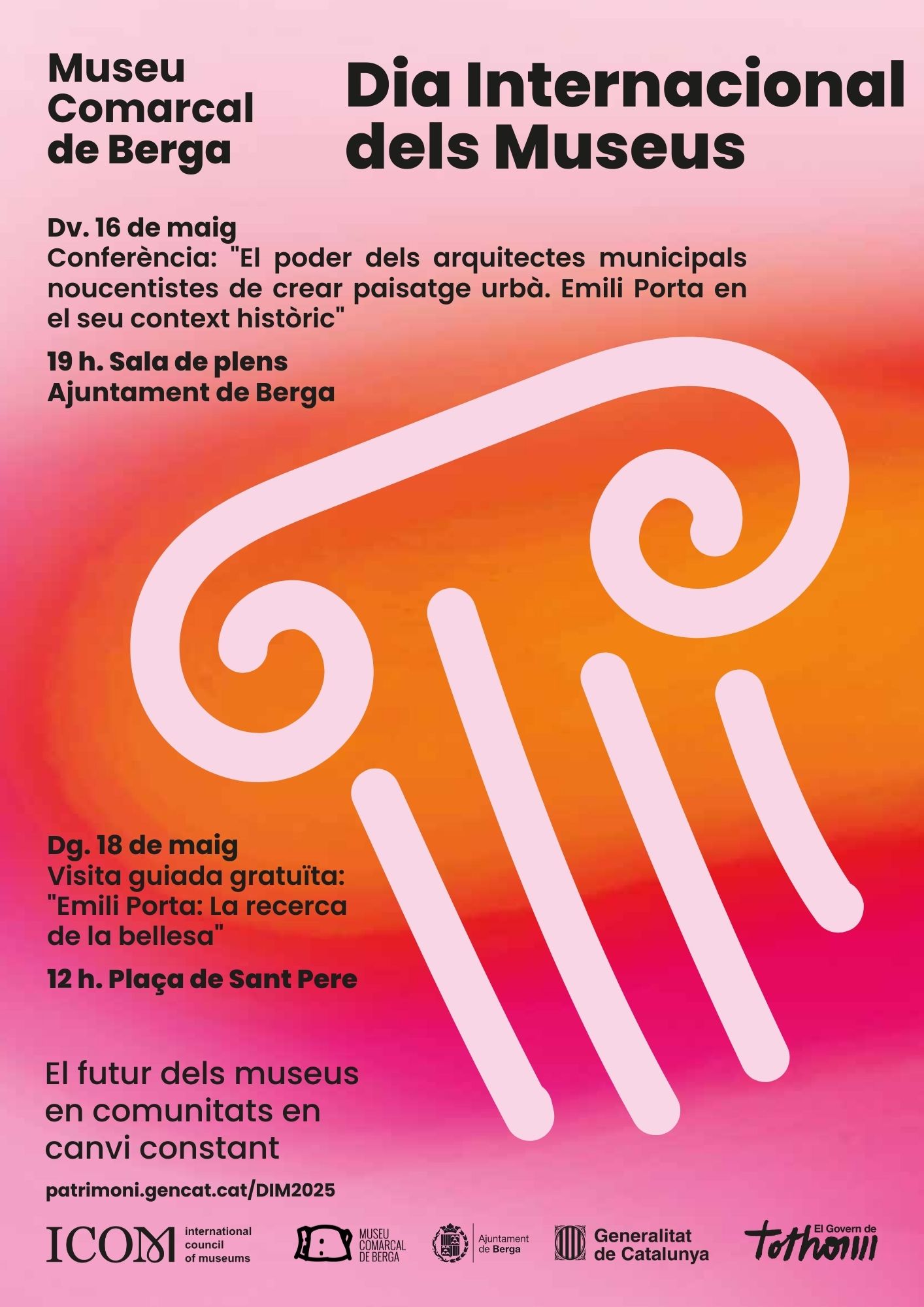 Museu Comarcal de Berga

Dia Internacional dels Museus

Dv. 16 de maig
Conferència: "El poder dels arquitectes municipals noucentistes de crear paisatge urbà. Emili Porta en el seu context històric"

19 h. Sala de plens
Ajuntament de Berga

Dg. 18 de maig
Visita guiada gratuïta: "Emili Porta: La recerca de la bellesa"

12 h. Plaça de Sant Pere

El futur dels museus en comunitats en canvi constant

patrimoni.gencat.cat/DIM2025

ICOM international council of museums

MUSEU COMARCAL DE BERGA

Ajuntament de Berga

Generalitat de Catalunya

El Govern de tothom